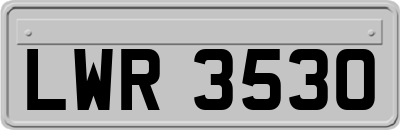 LWR 3530